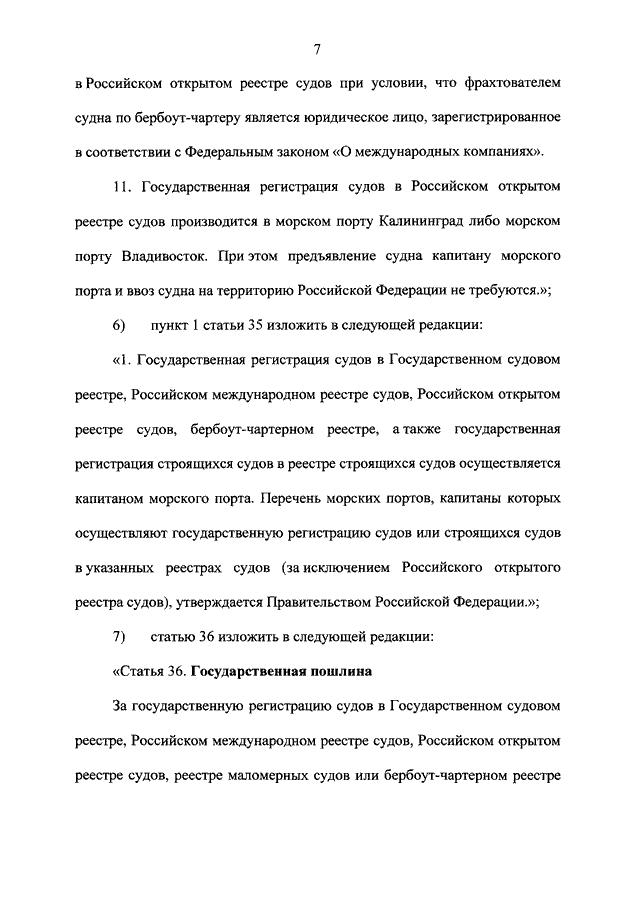 7

в Российском открытом реестре судов при условии, что фрахтователем судна по бербоут-чартеру является юридическое лицо, зарегистрированное в соответствии с Федеральным законом «О международных компаниях».

11. Государственная регистрация судов в Российском открытом реестре судов производится в морском порту Калининград либо морском порту Владивосток. При этом предъявление судна капитану морского порта и ввоз судна на территорию Российской Федерации не требуются.»;

6) пункт 1 статьи 35 изложить в следующей редакции:

«1. Государственная регистрация судов в Государственном судовом реестре, Российском международном реестре судов, Российском открытом реестре судов, бербоут-чартерном реестре, а также государственная регистрация строящихся судов в реестре строящихся судов осуществляется капитаном морского порта. Перечень морских портов, капитаны которых осуществляют государственную регистрацию судов или строящихся судов в указанных реестрах судов (за исключением Российского открытого реестра судов), утверждается Правительством Российской Федерации.»;

7) статью 36 изложить в следующей редакции:

«Статья 36. Государственная пошлина

За государственную регистрацию судов в Государственном судовом реестре, Российском международном реестре судов, Российском открытом реестре судов, реестре маломерных судов или бербоут-чартерном реестре